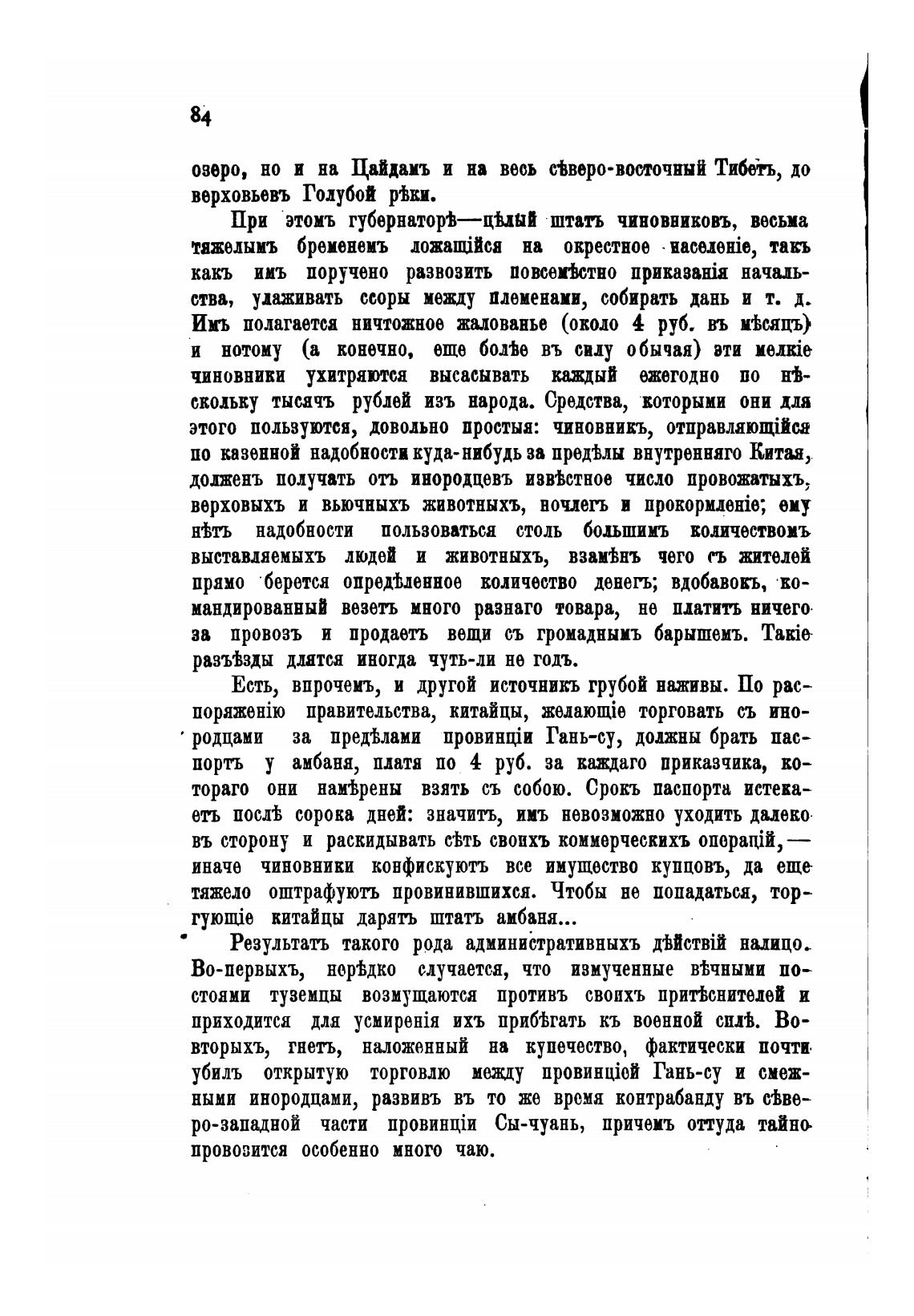 84

озеро, но и на Цайдамъ и на весь сѣверо-восточный Тибетъ, до верховьевъ Голубой рѣки.

При этомъ губернаторѣ—цѣлый штатъ чиновниковъ, весьма тяжелымъ бременемъ ложащійся на окрестное населеніе, такъ какъ имъ поручено развозить повсемѣстно приказанія начальства, улаживать ссоры между племенами, собирать дань и т. д. Имъ полагается ничтожное жалованье (около 4 руб. въ мѣсяцъ) и потому (а конечно, еще болѣе въ силу обычая) эти мелкіе чиновники ухитряются высасывать каждый ежегодно по нѣскольку тысячъ рублей изъ народа. Средства, которыми они для этого пользуются, довольно простыя: чиновникъ, отправляющійся по казенной надобности куда-нибудь за предѣлы внутренняго Китая, долженъ получать отъ инородцевъ извѣстное число провожатыхъ, верховыхъ и вьючныхъ животныхъ, ночлегъ и прокормленіе; ему нѣтъ надобности пользоваться столь большимъ количествомъ выставляемыхъ людей и животныхъ, взамѣнъ чего съ жителей прямо берется опредѣленное количество денегъ; вдобавокъ, командированный везетъ много разнаго товара, не платитъ ничего за провозъ и продаетъ вещи съ громаднымъ барышемъ. Такіе разъѣзды длятся иногда чуть-ли не годъ.

Есть, впрочемъ, и другой источникъ грубой наживы. По распоряженію правительства, китайцы, желающіе торговать съ инородцами за предѣлами провинціи Гань-су, должны брать паспортъ у амбаня, платя по 4 руб. за каждаго приказчика, котораго они намѣрены взять съ собою. Срокъ паспорта истекаетъ послѣ сорока дней: значитъ, имъ невозможно уходить далеко въ сторону и раскидывать сѣть своихъ коммерческихъ операцій,—иначе чиновники конфискуютъ все имущество купцовъ, да еще тяжело оштрафуютъ провинившихся. Чтобы не попадаться, торгующіе китайцы дарятъ штатъ амбаня...

Результатъ такого рода административныхъ дѣйствій налицо. Во-первыхъ, нерѣдко случается, что измученные вѣчными постоями туземцы возмущаются противъ своихъ притѣснителей и приходится для усмиренія ихъ прибѣгать къ военной силѣ. Во-вторыхъ, гнетъ, наложенный на купечество, фактически почти убилъ открытую торговлю между провинціей Гань-су и смежными инородцами, развивъ въ то же время контрабанду въ сѣверо-западной части провинціи Сы-чуань, причемъ оттуда тайно провозится особенно много чаю.